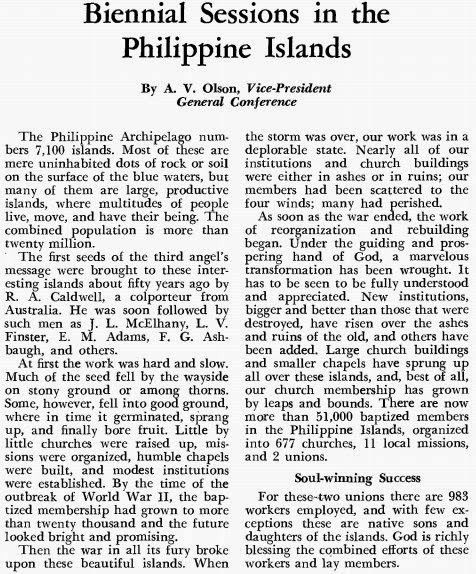 Biennial Sessions in the Philippine Islands

By A. V. Olson, Vice-President General Conference

The Philippine Archipelago numbers 7,100 islands. Most of these are mere uninhabited dots of rock or soil on the surface of the blue waters, but many of them are large, productive islands, where multitudes of people live, move, and have their being. The combined population is more than twenty million.

The first seeds of the third angel's message were brought to these interesting islands about fifty years ago by R. A. Caldwell, a colporteur from Australia. He was soon followed by such men as J. L. McElhany, L. V. Finster, E. M. Adams, F. G. Ashbaugh, and others.

At first the work was hard and slow. Much of the seed fell by the wayside on stony ground or among thorns. Some, however, fell into good ground, where in time it germinated, sprang up, and finally bore fruit. Little by little churches were raised up, missions were organized, humble chapels were built, and modest institutions were established. By the time of the outbreak of World War II, the baptized membership had grown to more than twenty thousand and the future looked bright and promising.

Then the war in all its fury broke upon these beautiful islands. When the storm was over, our work was in a deplorable state. Nearly all of our institutions and church buildings were either in ashes or in ruins; our members had been scattered to the four winds; many had perished.

As soon as the war ended, the work of reorganization and rebuilding began. Under the guiding and prospering hand of God, a marvelous transformation has been wrought. It has to be seen to be fully understood and appreciated. New institutions, bigger and better than those that were destroyed, have risen over the ashes and ruins of the old, and others have been added. Large church buildings and smaller chapels have sprung up all over these islands, and, best of all, our church membership has grown by leaps and bounds. There are now more than 51,000 baptized members in the Philippine Islands, organized into 677 churches, 11 local missions, and 2 unions.

Soul-winning Success

For these-two unions there are 983 workers employed, and with few exceptions these are native sons and daughters of the islands. God is richly blessing the combined efforts of these workers and lay members.